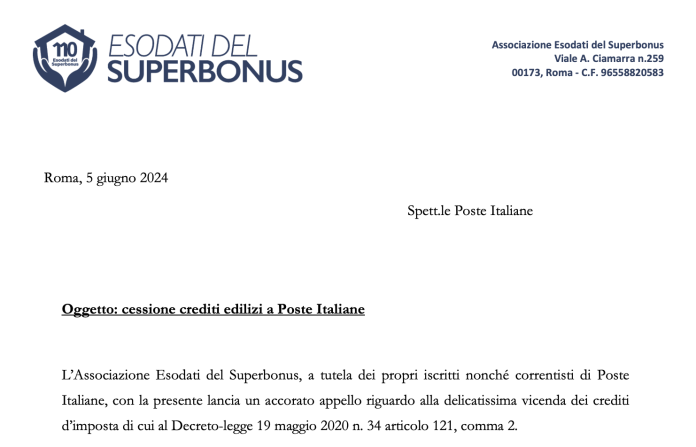 110
Esodati del Superbonus

ESODATI DEL
SUPERBONUS

Associazione Esodati del Superbonus
Viale A. Ciamarra n.259
00173, Roma - C.F. 96558820583

Roma, 5 giugno 2024

Spett.le Poste Italiane

Oggetto: cessione crediti edilizi a Poste Italiane

L'Associazione Esodati del Superbonus, a tutela dei propri iscritti nonché correntisti di Poste Italiane, con la presente lancia un accorato appello riguardo alla delicatissima vicenda dei crediti d'imposta di cui al Decreto-legge 19 maggio 2020 n. 34 articolo 121, comma 2.